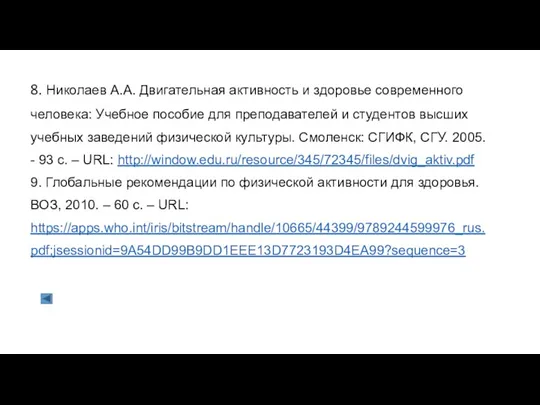 8. Николаев А.А. Двигательная активность и здоровье современного человека: Учебное пособие для преподавателей и студентов высших учебных заведений физической культуры. Смоленск: СГИФК, СГУ. 2005. - 93 с. – URL: http://window.edu.ru/resource/345/72345/files/dvig_aktiv.pdf
9. Глобальные рекомендации по физической активности для здоровья. ВОЗ, 2010. – 60 с. – URL: https://apps.who.int/iris/bitstream/handle/10665/44399/9789244599976_rus.pdf;jsessionid=9A54DD99B9DD1EEE13D7723193D4EA99?sequence=3